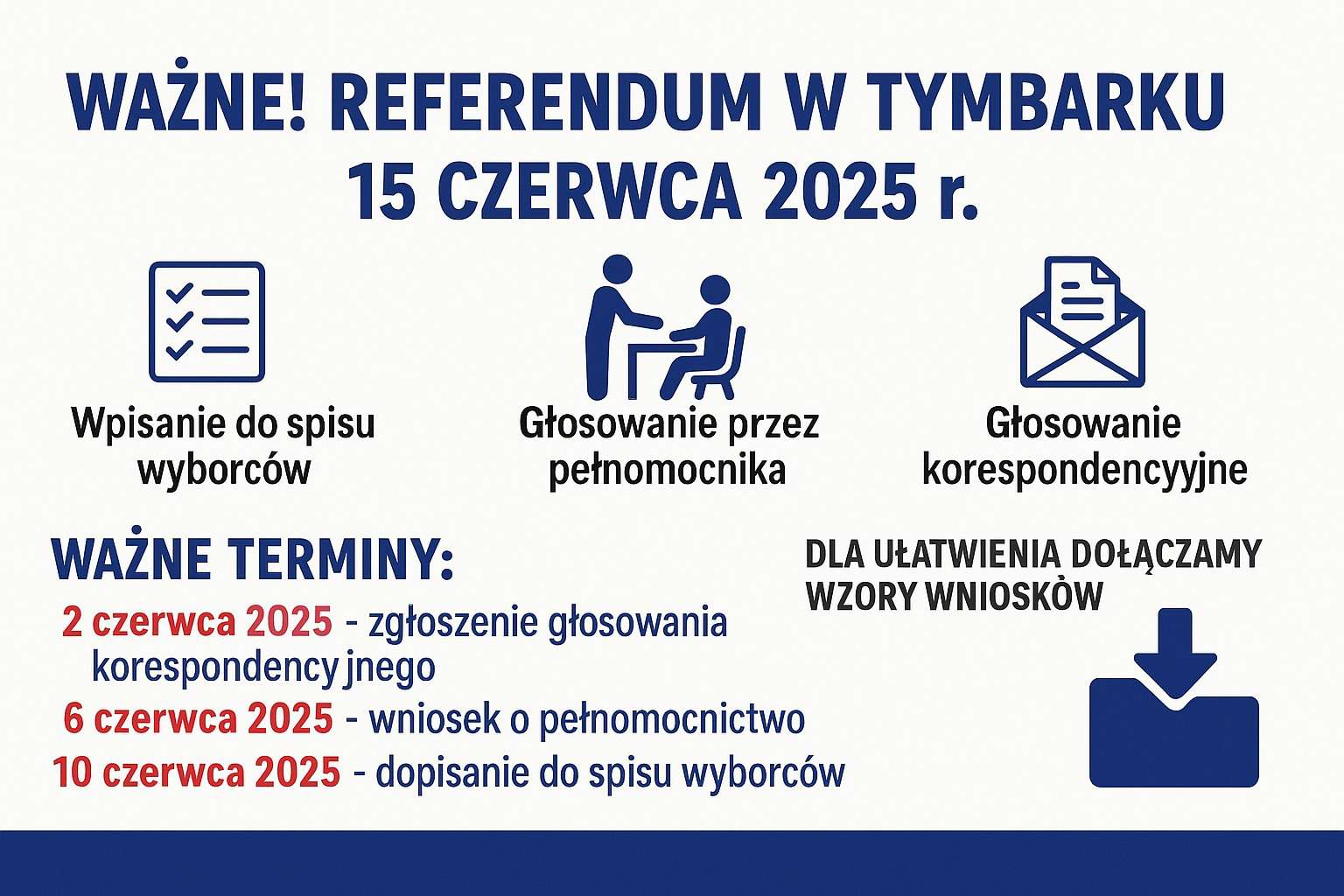 WAŻNE! REFERENDUM W TYMBARKU
15 CZERWCA 2025 r.

Wpisanie do spisu wyborców

Głosowanie przez pełnomocnika

Głosowanie korespondencyyjne

WAŻNE TERMINY:

2 czerwca 2025 - zgłoszenie głosowania korespondency jnego

6 czerwca 2025 - wniosek o pełnomocnictwo

10 czerwca 2025 - dopisanie do spisu wyborców

DLA UŁATWIENIA DOŁĄCZAMY WZORY WNIOSKÒW